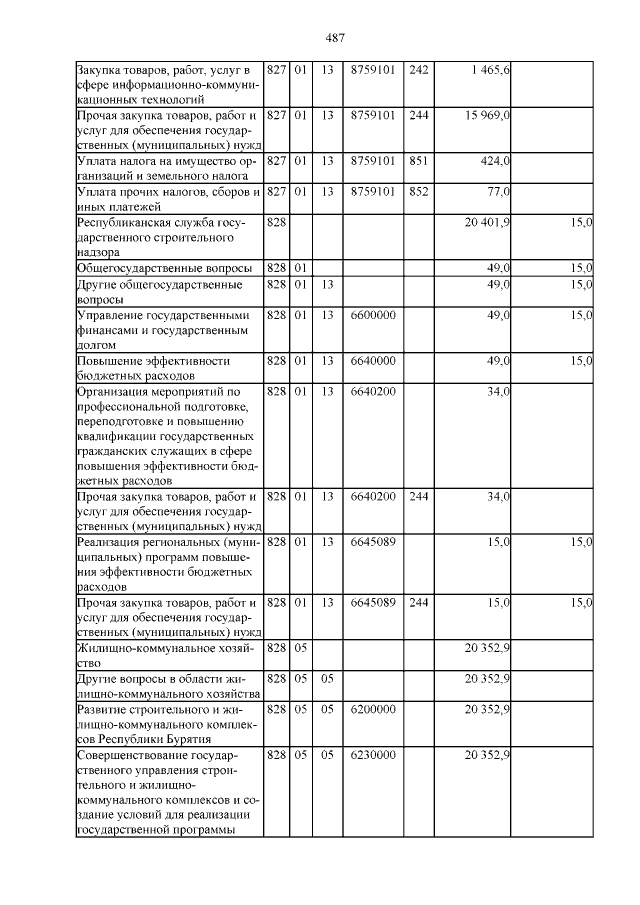 487

| | | | | | | | |
|---|---|---|---|---|---|---|---|
| Закупка товаров, работ, услуг в сфере информационно-коммуникационных технологий | 827 | 01 | 13 | 8759101 | 242 | 1 465,6 | |
| Прочая закупка товаров, работ и услуг для обеспечения государственных (муниципальных) нужд | 827 | 01 | 13 | 8759101 | 244 | 15 969,0 | |
| Уплата налога на имущество организаций и земельного налога | 827 | 01 | 13 | 8759101 | 851 | 424,0 | |
| Уплата прочих налогов, сборов и иных платежей | 827 | 01 | 13 | 8759101 | 852 | 77,0 | |
| Республиканская служба государственного строительного надзора | 828 | | | | | 20 401,9 | 15,0 |
| Общегосударственные вопросы | 828 | 01 | | | | 49,0 | 15,0 |
| Другие общегосударственные вопросы | 828 | 01 | 13 | | | 49,0 | 15,0 |
| Управление государственными финансами и государственным долгом | 828 | 01 | 13 | 6600000 | | 49,0 | 15,0 |
| Повышение эффективности бюджетных расходов | 828 | 01 | 13 | 6640000 | | 49,0 | 15,0 |
| Организация мероприятий по профессиональной подготовке, переподготовке и повышению квалификации государственных гражданских служащих в сфере повышения эффективности бюджетных расходов | 828 | 01 | 13 | 6640200 | | 34,0 | |
| Прочая закупка товаров, работ и услуг для обеспечения государственных (муниципальных) нужд | 828 | 01 | 13 | 6640200 | 244 | 34,0 | |
| Реализация региональных (муниципальных) программ повышения эффективности бюджетных расходов | 828 | 01 | 13 | 6645089 | | 15,0 | 15,0 |
| Прочая закупка товаров, работ и услуг для обеспечения государственных (муниципальных) нужд | 828 | 01 | 13 | 6645089 | 244 | 15,0 | 15,0 |
| Жилищно-коммунальное хозяйство | 828 | 05 | | | | 20 352,9 | |
| Другие вопросы в области жилищно-коммунального хозяйства | 828 | 05 | 05 | | | 20 352,9 | |
| Развитие строительного и жилищно-коммунального комплексов Республики Бурятия | 828 | 05 | 05 | 6200000 | | 20 352,9 | |
| Совершенствование государственного управления строительного и жилищно-коммунального комплексов и создание условий для реализации государственной программы | 828 | 05 | 05 | 6230000 | | 20 352,9 | |